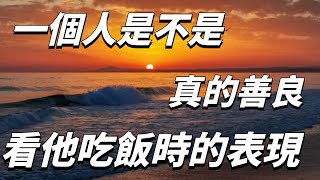 一個人是不是
真的善良
看他吃飯時的表現